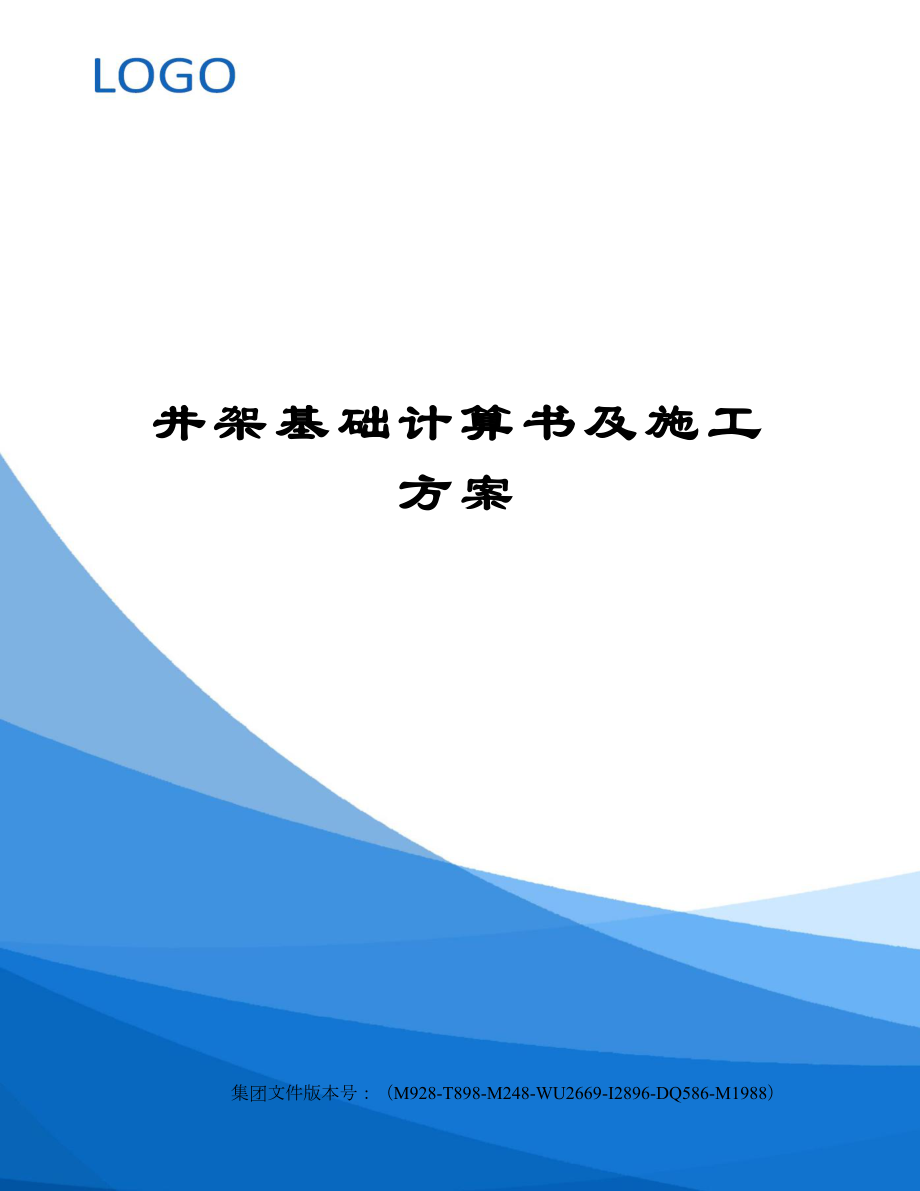 LOGO

井架基础计算书及施工方案

集团文件版本号：（M928-T898-M248-WU2669-I2896-DQ586-M1988）